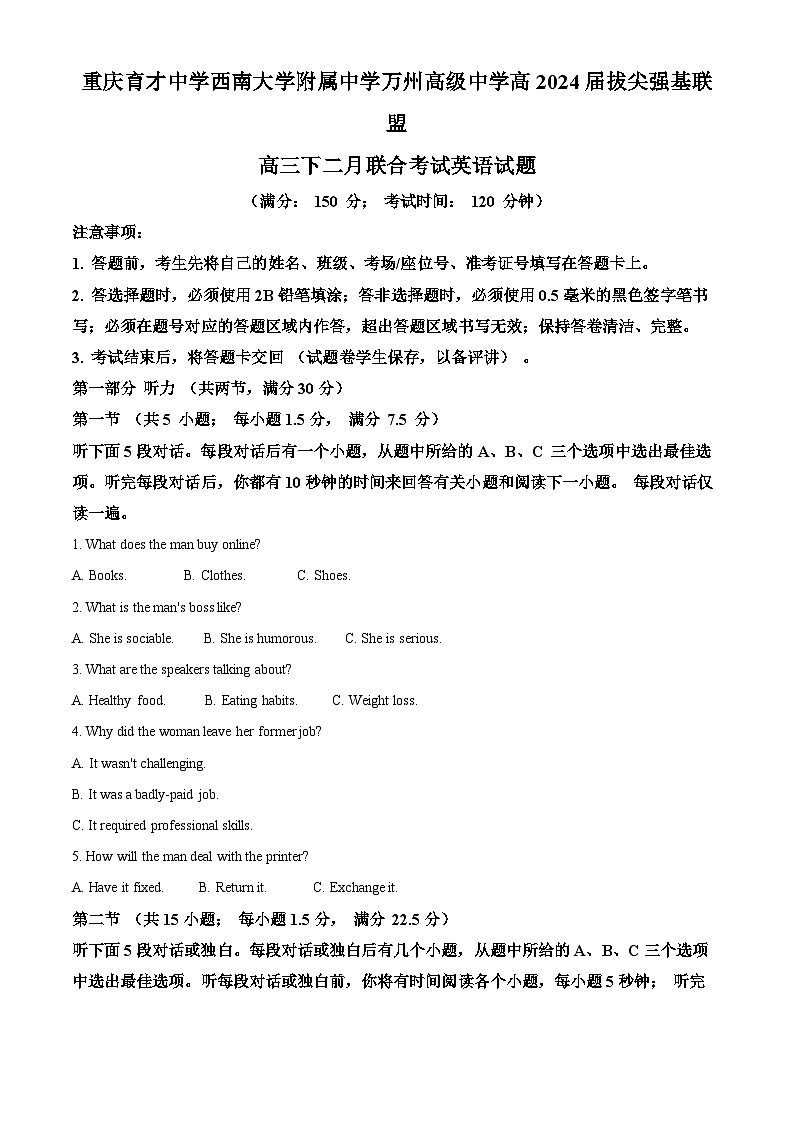 重庆育才中学西南大学附属中学万州高级中学高 2024 届拔尖强基联盟

高三下二月联合考试英语试题

（满分： 150 分； 考试时间： 120 分钟）

注意事项：

1. 答题前，考生先将自己的姓名、班级、考场/座位号、准考证号填写在答题卡上。

2. 答选择题时，必须使用 2B 铅笔填涂；答非选择题时，必须使用 0.5 毫米的黑色签字笔书写；必须在题号对应的答题区域内作答，超出答题区域书写无效；保持答卷清洁、完整。

3. 考试结束后，将答题卡交回 （试题卷学生保存，以备评讲） 。

第一部分 听力 （共两节，满分 30 分）

第一节 （共 5 小题； 每小题 1.5 分， 满分 7.5 分）

听下面 5 段对话。每段对话后有一个小题，从题中所给的 A、B、C 三个选项中选出最佳选项。听完每段对话后，你都有 10 秒钟的时间来回答有关小题和阅读下一小题。 每段对话仅读一遍。

1. What does the man buy online?

A. Books. B. Clothes. C. Shoes.

2. What is the man's boss like?

A. She is sociable. B. She is humorous. C. She is serious.

3. What are the speakers talking about?

A. Healthy food. B. Eating habits. C. Weight loss.

4. Why did the woman leave her former job?

A. It wasn't challenging.

B. It was a badly-paid job.

C. It required professional skills.

5. How will the man deal with the printer?

A. Have it fixed. B. Return it. C. Exchange it.

第二节 （共 15 小题； 每小题 1.5 分， 满分 22.5 分）

听下面 5 段对话或独白。每段对话或独白后有几个小题，从题中所给的 A、B、C 三个选项中选出最佳选项。听每段对话或独白前，你将有时间阅读各个小题，每小题 5 秒钟； 听完